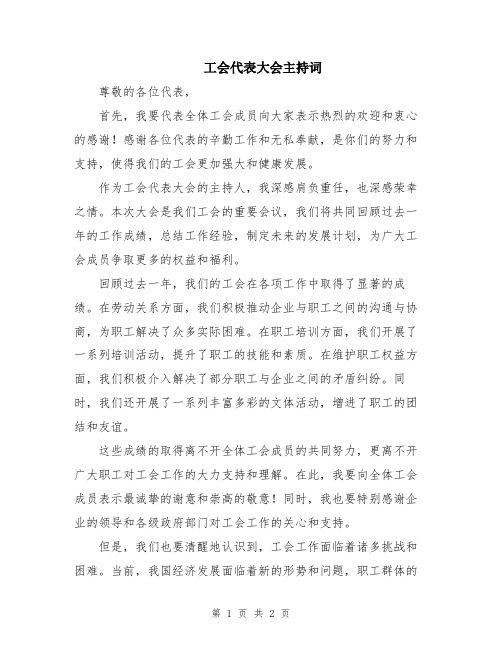 工会代表大会主持词

尊敬的各位代表，

首先，我要代表全体工会成员向大家表示热烈的欢迎和衷心的感谢！感谢各位代表的辛勤工作和无私奉献，是你们的努力和支持，使得我们的工会更加强大和健康发展。

作为工会代表大会的主持人，我深感肩负重任，也深感荣幸之情。本次大会是我们工会的重要会议，我们将共同回顾过去一年的工作成绩，总结工作经验，制定未来的发展计划，为广大工会成员争取更多的权益和福利。

回顾过去一年，我们的工会在各项工作中取得了显著的成绩。在劳动关系方面，我们积极推动企业与职工之间的沟通与协商，为职工解决了众多实际困难。在职工培训方面，我们开展了一系列培训活动，提升了职工的技能和素质。在维护职工权益方面，我们积极介入解决了部分职工与企业之间的矛盾纠纷。同时，我们还开展了一系列丰富多彩的文体活动，增进了职工的团结和友谊。

这些成绩的取得离不开全体工会成员的共同努力，更离不开广大职工对工会工作的大力支持和理解。在此，我要向全体工会成员表示最诚挚的谢意和崇高的敬意！同时，我也要特别感谢企业的领导和各级政府部门对工会工作的关心和支持。

但是，我们也要清醒地认识到，工会工作面临着诸多挑战和困难。当前，我国经济发展面临着新的形势和问题，职工群体的

第 1 页 共 2 页